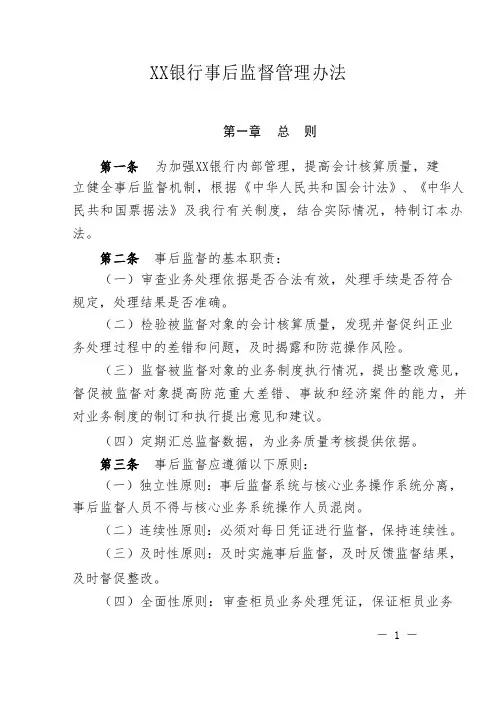 XX银行事后监督管理办法

第一章　总　则

第一条　为加强XX银行内部管理，提高会计核算质量，建立健全事后监督机制，根据《中华人民共和国会计法》、《中华人民共和国票据法》及我行有关制度，结合实际情况，特制订本办法。

第二条　事后监督的基本职责：

（一）审查业务处理依据是否合法有效，处理手续是否符合规定，处理结果是否准确。

（二）检验被监督对象的会计核算质量，发现并督促纠正业务处理过程中的差错和问题，及时揭露和防范操作风险。

（三）监督被监督对象的业务制度执行情况，提出整改意见，督促被监督对象提高防范重大差错、事故和经济案件的能力，并对业务制度的制订和执行提出意见和建议。

（四）定期汇总监督数据，为业务质量考核提供依据。

第三条　事后监督应遵循以下原则：

（一）独立性原则：事后监督系统与核心业务操作系统分离，事后监督人员不得与核心业务系统操作人员混岗。

（二）连续性原则：必须对每日凭证进行监督，保持连续性。

（三）及时性原则：及时实施事后监督，及时反馈监督结果，及时督促整改。

（四）全面性原则：审查柜员业务处理凭证，保证柜员业务

— 1 —